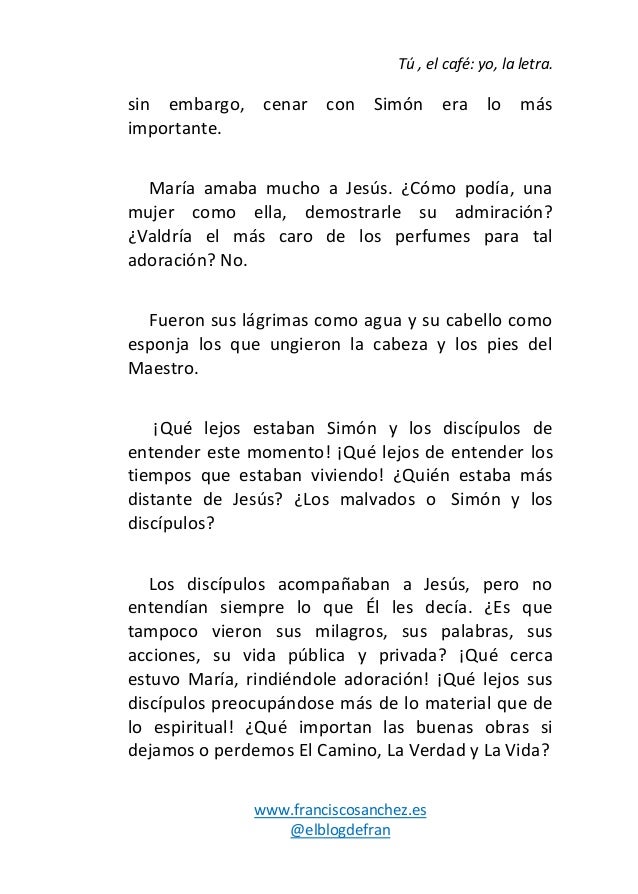 Tú , el café: yo, la letra.

sin embargo, cenar con Simón era lo más importante.

María amaba mucho a Jesús. ¿Cómo podía, una mujer como ella, demostrarle su admiración? ¿Valdría el más caro de los perfumes para tal adoración? No.

Fueron sus lágrimas como agua y su cabello como esponja los que ungieron la cabeza y los pies del Maestro.

¡Qué lejos estaban Simón y los discípulos de entender este momento! ¡Qué lejos de entender los tiempos que estaban viviendo! ¿Quién estaba más distante de Jesús? ¿Los malvados o Simón y los discípulos?

Los discípulos acompañaban a Jesús, pero no entendían siempre lo que Él les decía. ¿Es que tampoco vieron sus milagros, sus palabras, sus acciones, su vida pública y privada? ¡Qué cerca estuvo María, rindiéndole adoración! ¡Qué lejos sus discípulos preocupándose más de lo material que de lo espiritual! ¿Qué importan las buenas obras si dejamos o perdemos El Camino, La Verdad y La Vida?

www.franciscosanchez.es
@elblogdefran